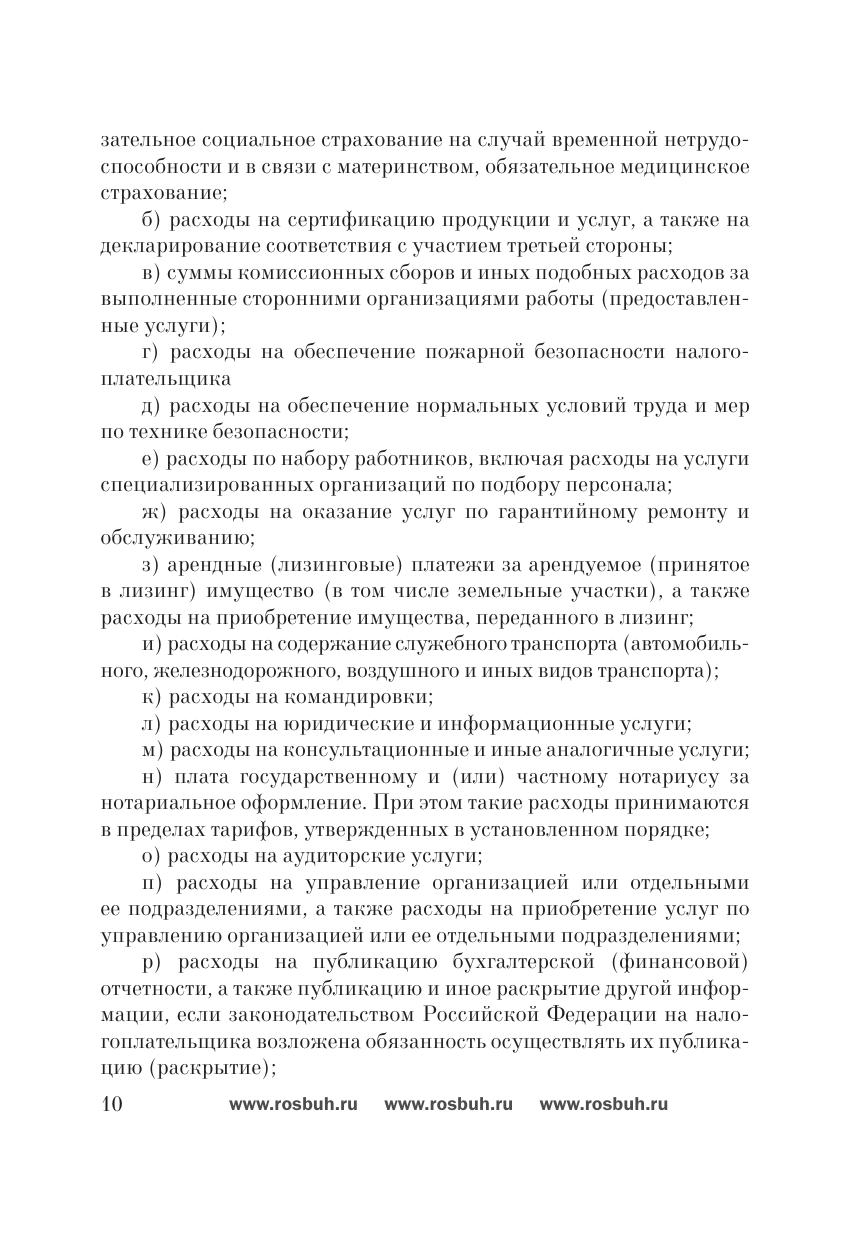 зательное социальное страхование на случай временной нетрудоспособности и в связи с материнством, обязательное медицинское страхование;

б) расходы на сертификацию продукции и услуг, а также на декларирование соответствия с участием третьей стороны;

в) суммы комиссионных сборов и иных подобных расходов за выполненные сторонними организациями работы (предоставленные услуги);

г) расходы на обеспечение пожарной безопасности налогоплательщика

д) расходы на обеспечение нормальных условий труда и мер по технике безопасности;

е) расходы по набору работников, включая расходы на услуги специализированных организаций по подбору персонала;

ж) расходы на оказание услуг по гарантийному ремонту и обслуживанию;

з) арендные (лизинговые) платежи за арендуемое (принятое в лизинг) имущество (в том числе земельные участки), а также расходы на приобретение имущества, переданного в лизинг;

и) расходы на содержание служебного транспорта (автомобильного, железнодорожного, воздушного и иных видов транспорта);

к) расходы на командировки;

л) расходы на юридические и информационные услуги;

м) расходы на консультационные и иные аналогичные услуги;

н) плата государственному и (или) частному нотариусу за нотариальное оформление. При этом такие расходы принимаются в пределах тарифов, утвержденных в установленном порядке;

о) расходы на аудиторские услуги;

п) расходы на управление организацией или отдельными ее подразделениями, а также расходы на приобретение услуг по управлению организацией или ее отдельными подразделениями;

р) расходы на публикацию бухгалтерской (финансовой) отчетности, а также публикацию и иное раскрытие другой информации, если законодательством Российской Федерации на налогоплательщика возложена обязанность осуществлять их публикацию (раскрытие);

10 www.rosbuh.ru www.rosbuh.ru www.rosbuh.ru